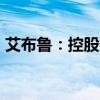 艾布鲁：控股